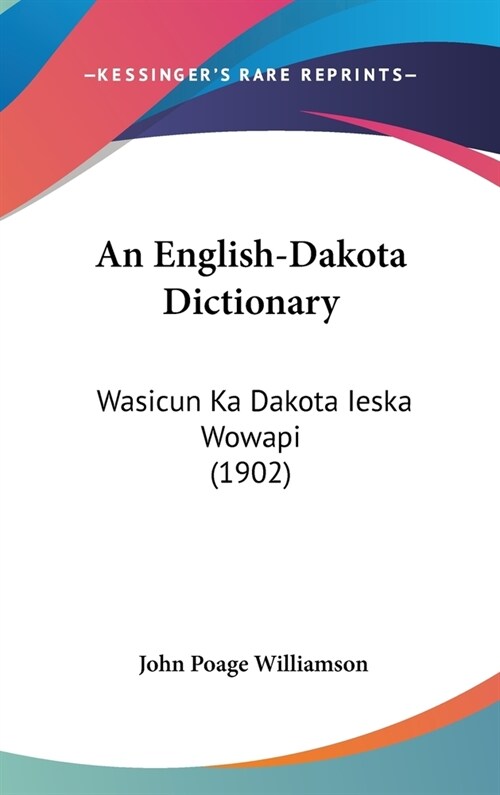 —KESSINGER'S RARE REPRINTS—

An English-Dakota Dictionary

Wasicun Ka Dakota Ieska Wowapi (1902)

John Poage Williamson